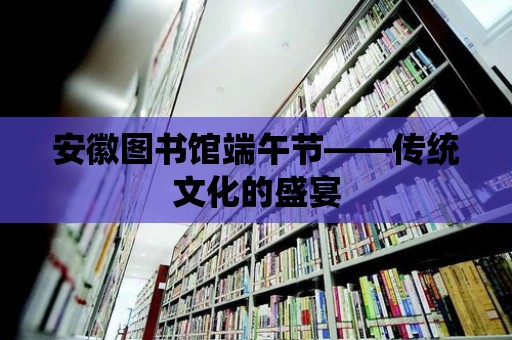 安徽图书馆端午节——传统文化的盛宴